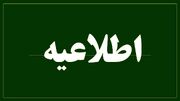 اطلاعیه